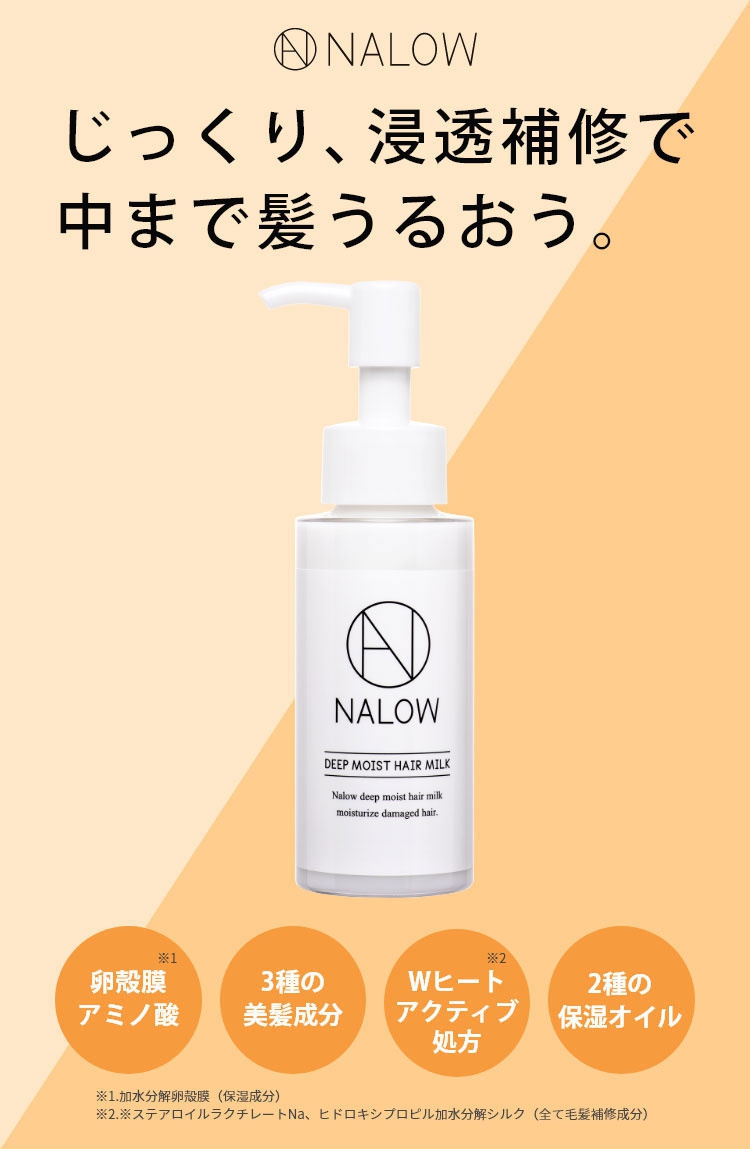 NALOW

じっくり、浸透補修で
中まで髪うるおう。

NALOW

DEEP MOIST HAIR MILK

Nalow deep moist hair milk
moisturize damaged hair.

※1
卵殻膜
アミノ酸

3種の
美髪成分

※2
Wヒート
アクティブ
処方

2種の
保湿オイル

※1.加水分解卵殻膜（保湿成分）
※2.※ステアロイルラクチレートNa、ヒドロキシプロピル加水分解シルク（全て毛髪補修成分）